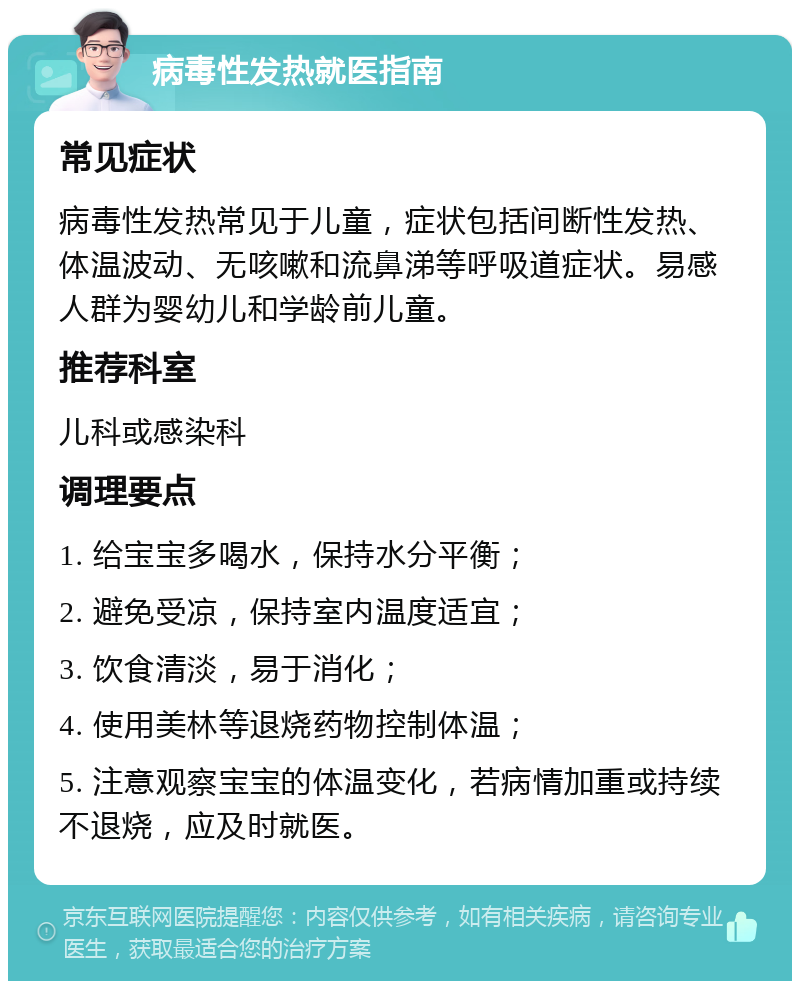 病毒性发热就医指南

常见症状

病毒性发热常见于儿童，症状包括间断性发热、体温波动、无咳嗽和流鼻涕等呼吸道症状。易感人群为婴幼儿和学龄前儿童。

推荐科室

儿科或感染科

调理要点

1. 给宝宝多喝水，保持水分平衡；

2. 避免受凉，保持室内温度适宜；

3. 饮食清淡，易于消化；

4. 使用美林等退烧药物控制体温；

5. 注意观察宝宝的体温变化，若病情加重或持续不退烧，应及时就医。

京东互联网医院提醒您：内容仅供参考，如有相关疾病，请咨询专业医生，获取最适合您的治疗方案